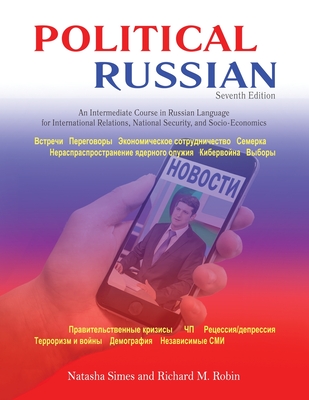 POLITICAL RUSSIAN
Seventh Edition

An Intermediate Course in Russian Language for International Relations, National Security, and Socio-Economics

Встречи Переговоры Экономическое сотрудничество Семерка Нераспраспространение ядерного оружия Кибервойна Выборы

НОВОСТИ

Правительственные кризисы ЧП Рецессия/депрессия Терроризм и войны Демография Независимые СМИ

Natasha Simes and Richard M. Robin